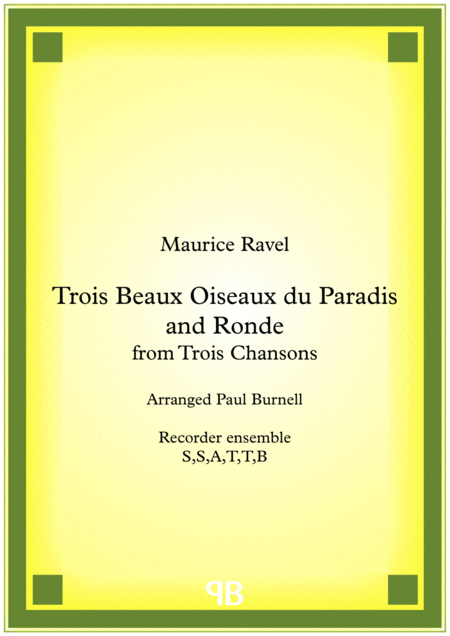 Maurice Ravel

Trois Beaux Oiseaux du Paradis and Ronde
from Trois Chansons

Arranged Paul Burnell

Recorder ensemble
S,S,A,T,T,B

PB